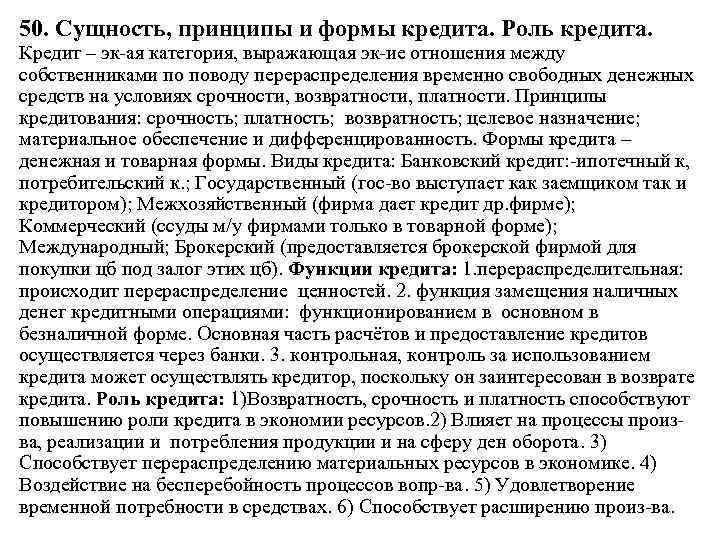 50. Сущность, принципы и формы кредита. Роль кредита.
Кредит – эк-ая категория, выражающая эк-ие отношения между собственниками по поводу перераспределения временно свободных денежных средств на условиях срочности, возвратности, платности. Принципы кредитования: срочность; платность; возвратность; целевое назначение; материальное обеспечение и дифференцированность. Формы кредита – денежная и товарная формы. Виды кредита: Банковский кредит:-ипотечный к, потребительский к.; Государственный (гос-во выступает как заемщиком так и кредитором); Межхозяйственный (фирма дает кредит др.фирме); Коммерческий (ссуды м/у фирмами только в товарной форме); Международный; Брокерский (предоставляется брокерской фирмой для покупки цб под залог этих цб). Функции кредита: 1.перераспределительная: происходит перераспределение ценностей. 2. функция замещения наличных денег кредитными операциями: функционированием в основном в безналичной форме. Основная часть расчётов и предоставление кредитов осуществляется через банки. 3. контрольная, контроль за использованием кредита может осуществлять кредитор, поскольку он заинтересован в возврате кредита. Роль кредита: 1)Возвратность, срочность и платность способствуют повышению роли кредита в экономии ресурсов.2) Влияет на процессы произ-ва, реализации и потребления продукции и на сферу ден оборота. 3) Способствует перераспределению материальных ресурсов в экономике. 4) Воздействие на бесперебойность процессов вопр-ва. 5) Удовлетворение временной потребности в средствах. 6) Способствует расширению произ-ва.